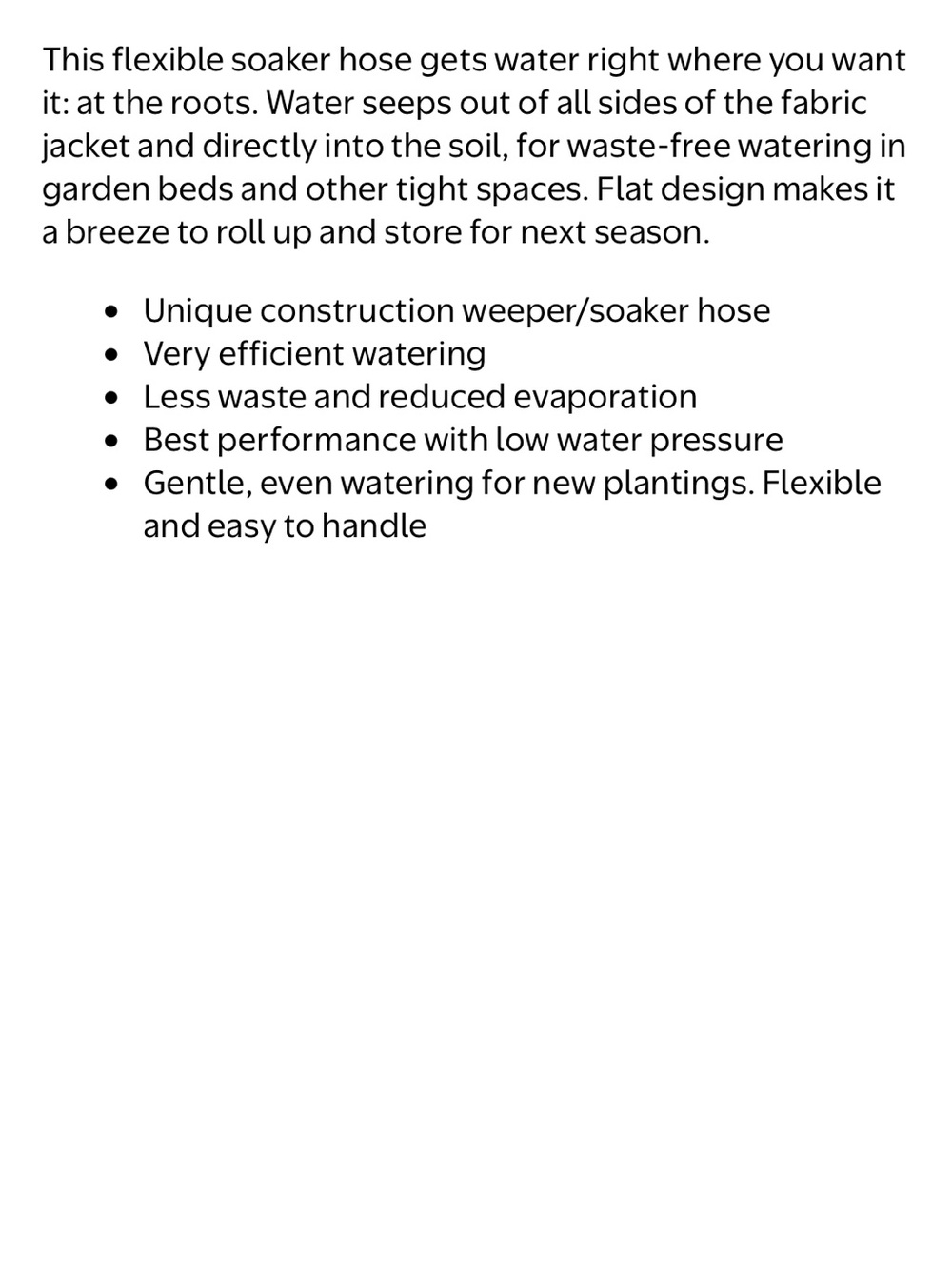 This flexible soaker hose gets water right where you want it: at the roots. Water seeps out of all sides of the fabric jacket and directly into the soil, for waste-free watering in garden beds and other tight spaces. Flat design makes it a breeze to roll up and store for next season.

• Unique construction weeper/soaker hose
• Very efficient watering
• Less waste and reduced evaporation
• Best performance with low water pressure
• Gentle, even watering for new plantings. Flexible and easy to handle